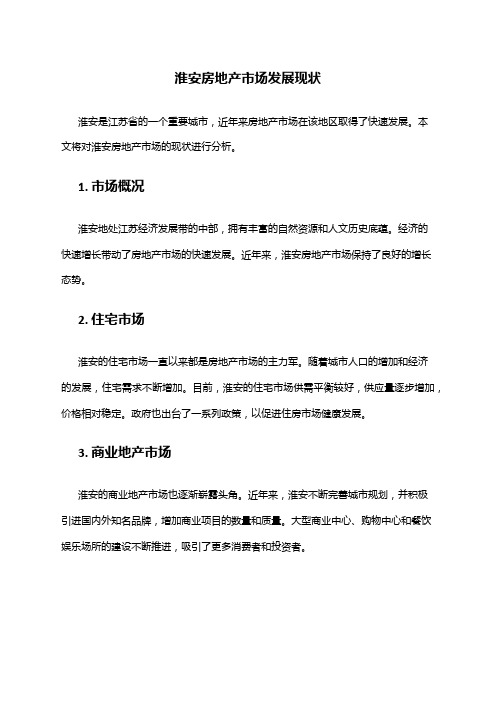 淮安房地产市场发展现状

淮安是江苏省的一个重要城市，近年来房地产市场在该地区取得了快速发展。本文将对淮安房地产市场的现状进行分析。

1. 市场概况

淮安地处江苏经济发展带的中部，拥有丰富的自然资源和人文历史底蕴。经济的快速增长带动了房地产市场的快速发展。近年来，淮安房地产市场保持了良好的增长态势。

2. 住宅市场

淮安的住宅市场一直以来都是房地产市场的主力军。随着城市人口的增加和经济的发展，住宅需求不断增加。目前，淮安的住宅市场供需平衡较好，供应量逐步增加，价格相对稳定。政府也出台了一系列政策，以促进住房市场健康发展。

3. 商业地产市场

淮安的商业地产市场也逐渐崭露头角。近年来，淮安不断完善城市规划，并积极引进国内外知名品牌，增加商业项目的数量和质量。大型商业中心、购物中心和餐饮娱乐场所的建设不断推进，吸引了更多消费者和投资者。